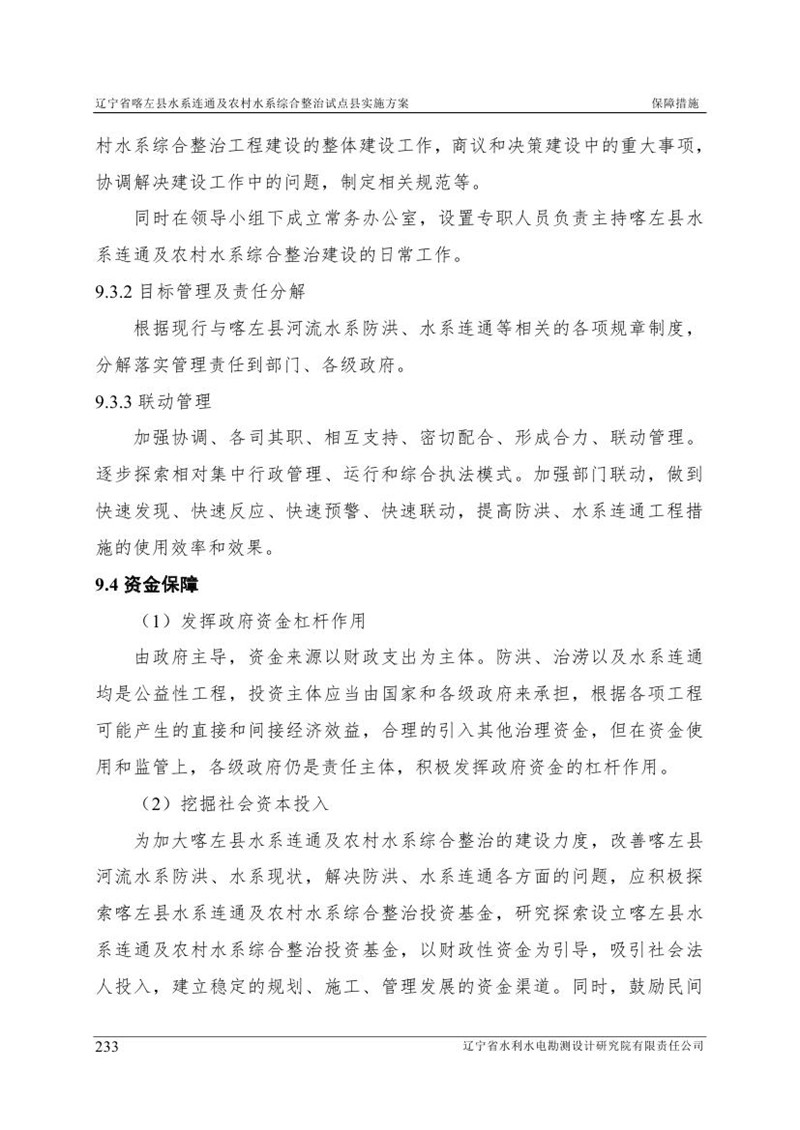 辽宁省喀左县水系连通及农村水系综合整治试点县实施方案　保障措施

村水系综合整治工程建设的整体建设工作，商议和决策建设中的重大事项，协调解决建设工作中的问题，制定相关规范等。

同时在领导小组下成立常务办公室，设置专职人员负责主持喀左县水系连通及农村水系综合整治建设的日常工作。

9.3.2 目标管理及责任分解

根据现行与喀左县河流水系防洪、水系连通等相关的各项规章制度，分解落实管理责任到部门、各级政府。

9.3.3 联动管理

加强协调、各司其职、相互支持、密切配合、形成合力、联动管理。逐步探索相对集中行政管理、运行和综合执法模式。加强部门联动，做到快速发现、快速反应、快速预警、快速联动，提高防洪、水系连通工程措施的使用效率和效果。

9.4 资金保障

（1）发挥政府资金杠杆作用

由政府主导，资金来源以财政支出为主体。防洪、治涝以及水系连通均是公益性工程，投资主体应当由国家和各级政府来承担，根据各项工程可能产生的直接和间接经济效益，合理的引入其他治理资金，但在资金使用和监管上，各级政府仍是责任主体，积极发挥政府资金的杠杆作用。

（2）挖掘社会资本投入

为加大喀左县水系连通及农村水系综合整治的建设力度，改善喀左县河流水系防洪、水系现状，解决防洪、水系连通各方面的问题，应积极探索喀左县水系连通及农村水系综合整治投资基金，研究探索设立喀左县水系连通及农村水系综合整治投资基金，以财政性资金为引导，吸引社会法人投入，建立稳定的规划、施工、管理发展的资金渠道。同时，鼓励民间

233　辽宁省水利水电勘测设计研究院有限责任公司